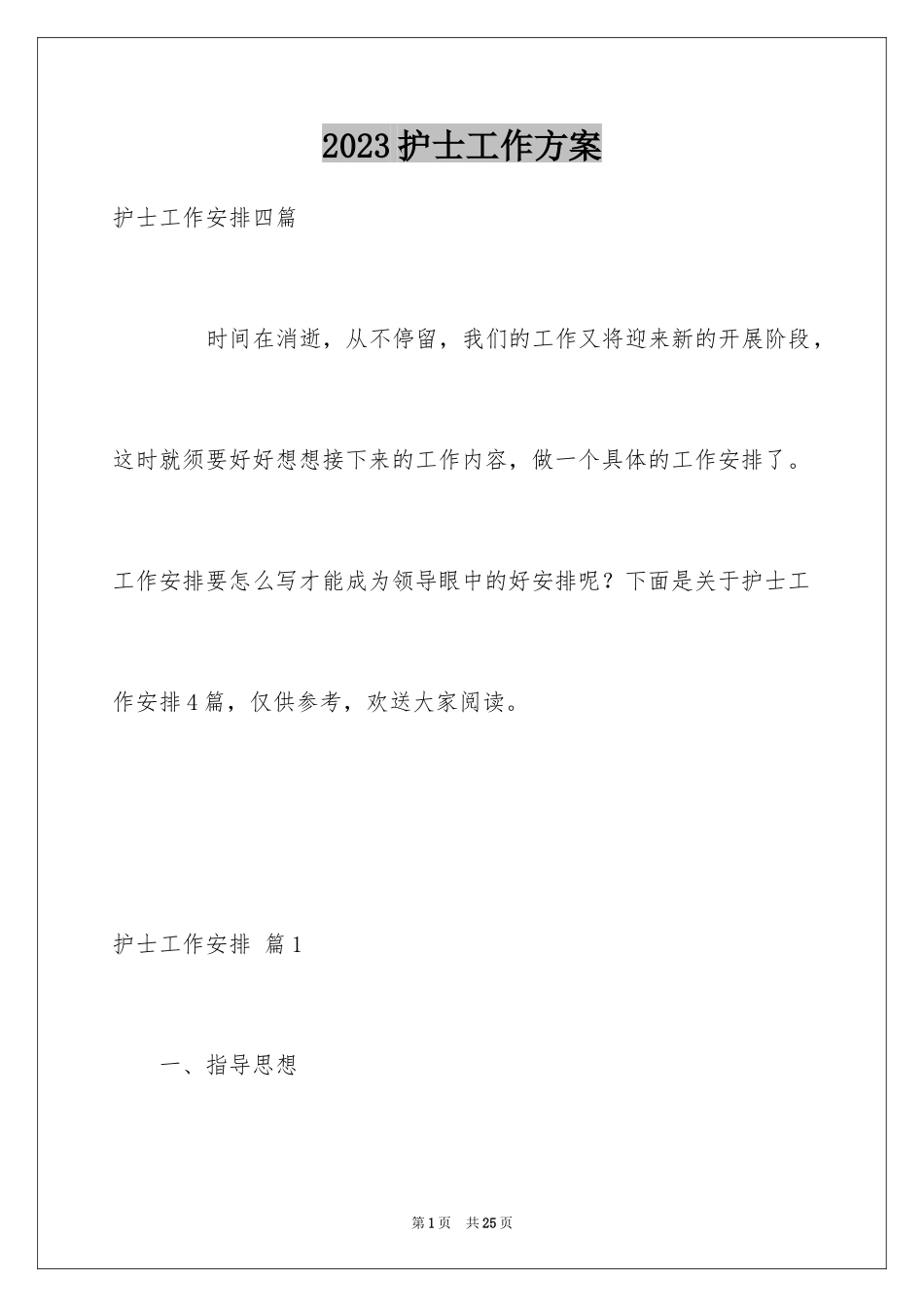 2023护士工作方案

护士工作安排四篇

时间在消逝，从不停留，我们的工作又将迎来新的开展阶段，这时就须要好好想想接下来的工作内容，做一个具体的工作安排了。工作安排要怎么写才能成为领导眼中的好安排呢？下面是关于护士工作安排4篇，仅供参考，欢送大家阅读。

护士工作安排 篇1

一、指导思想

第1页 共25页